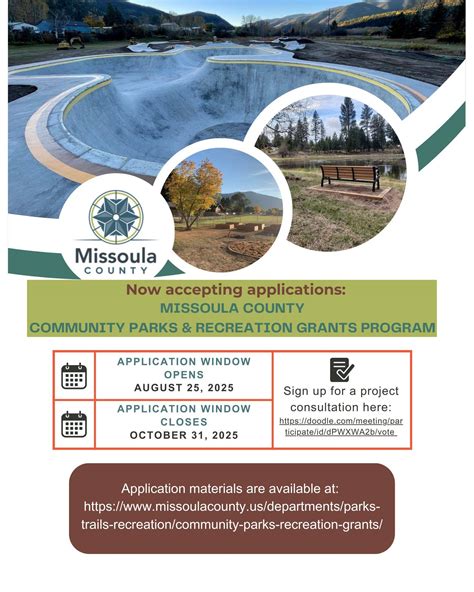 Missoula COUNTY

Now accepting applications:
MISSOULA COUNTY
COMMUNITY PARKS & RECREATION GRANTS PROGRAM

APPLICATION WINDOW OPENS
AUGUST 25, 2025

APPLICATION WINDOW CLOSES
OCTOBER 31, 2025

Sign up for a project consultation here:
https://doodle.com/meeting/participate/id/dPWXWA2b/vote

Application materials are available at:
https://www.missoulacounty.us/departments/parks-trails-recreation/community-parks-recreation-grants/